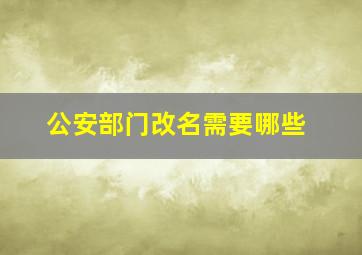 公安部门改名需要哪些